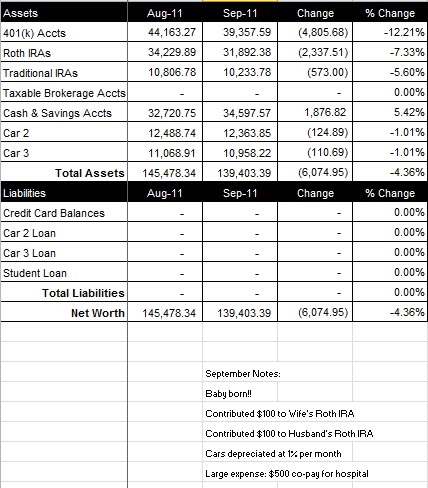 | Assets | Aug-11 | Sep-11 | Change | % Change |
|---|---|---|---|---|
| 401(k) Accts | 44,163.27 | 39,357.59 | (4,805.68) | -12.21% |
| Roth IRAs | 34,229.89 | 31,892.38 | (2,337.51) | -7.33% |
| Traditional IRAs | 10,806.78 | 10,233.78 | (573.00) | -5.60% |
| Taxable Brokerage Accts | - | - | - | 0.00% |
| Cash & Savings Accts | 32,720.75 | 34,597.57 | 1,876.82 | 5.42% |
| Car 2 | 12,488.74 | 12,363.85 | (124.89) | -1.01% |
| Car 3 | 11,068.91 | 10,958.22 | (110.69) | -1.01% |
| Total Assets | 145,478.34 | 139,403.39 | (6,074.95) | -4.36% |
| Liabilities | Aug-11 | Sep-11 | Change | % Change |
| Credit Card Balances | - | - | - | 0.00% |
| Car 2 Loan | - | - | - | 0.00% |
| Car 3 Loan | - | - | - | 0.00% |
| Student Loan | - | - | - | 0.00% |
| Total Liabilities | - | - | - | 0.00% |
| Net Worth | 145,478.34 | 139,403.39 | (6,074.95) | -4.36% |

September Notes:
Baby born!!
Contributed $100 to Wife's Roth IRA
Contributed $100 to Husband's Roth IRA
Cars depreciated at 1% per month
Large expense: $500 co-pay for hospital